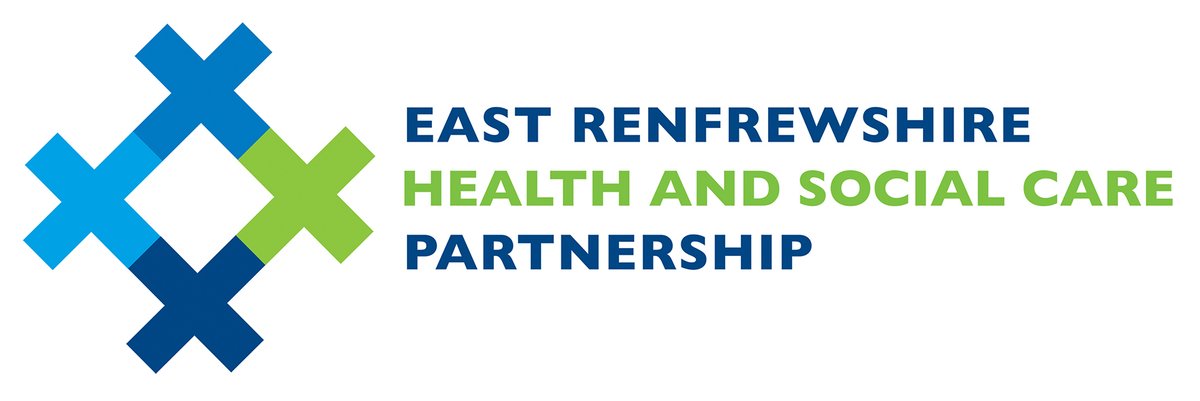 EAST RENFREWSHIRE
HEALTH AND SOCIAL CARE
PARTNERSHIP